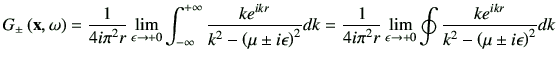 $G_{\pm}(\mathbf{x}, \omega) = \frac{1}{4i\pi^2 r} \lim_{\epsilon \to +0} \int_{-\infty}^{+\infty} \frac{ke^{ikr}}{k^2 - (\mu \pm i\epsilon)^2} dk = \frac{1}{4i\pi^2 r} \lim_{\epsilon \to +0} \oint \frac{ke^{ikr}}{k^2 - (\mu \pm i\epsilon)^2} dk$